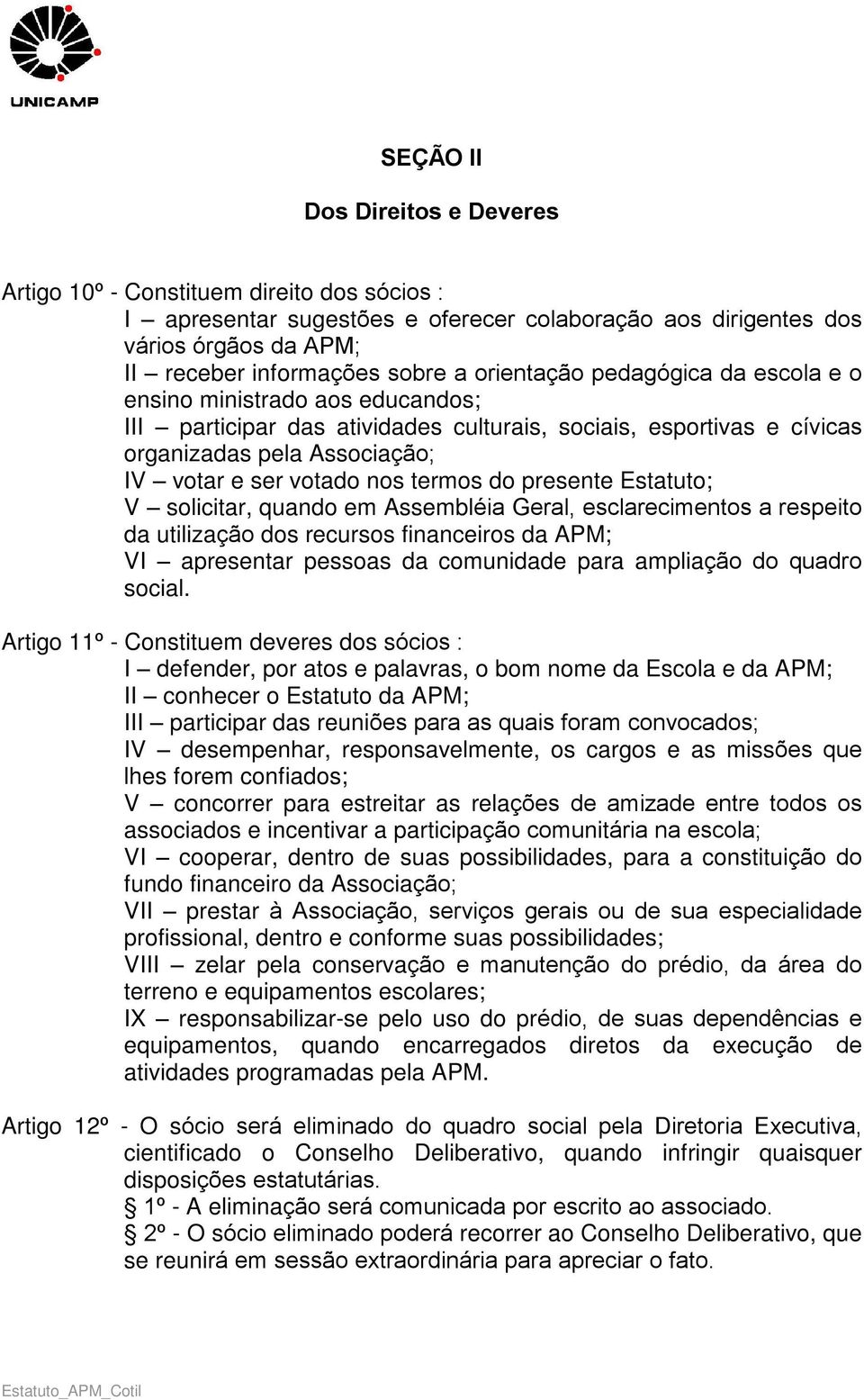 UNICAMP

SEÇÃO II

Dos Direitos e Deveres

Artigo 10º - Constituem direito dos sócios :
I – apresentar sugestões e oferecer colaboração aos dirigentes dos vários órgãos da APM;
II – receber informações sobre a orientação pedagógica da escola e o ensino ministrado aos educandos;
III – participar das atividades culturais, sociais, esportivas e cívicas organizadas pela Associação;
IV – votar e ser votado nos termos do presente Estatuto;
V – solicitar, quando em Assembléia Geral, esclarecimentos a respeito da utilização dos recursos financeiros da APM;
VI – apresentar pessoas da comunidade para ampliação do quadro social.

Artigo 11º - Constituem deveres dos sócios :
I – defender, por atos e palavras, o bom nome da Escola e da APM;
II – conhecer o Estatuto da APM;
III – participar das reuniões para as quais foram convocados;
IV – desempenhar, responsavelmente, os cargos e as missões que lhes forem confiados;
V – concorrer para estreitar as relações de amizade entre todos os associados e incentivar a participação comunitária na escola;
VI – cooperar, dentro de suas possibilidades, para a constituição do fundo financeiro da Associação;
VII – prestar à Associação, serviços gerais ou de sua especialidade profissional, dentro e conforme suas possibilidades;
VIII – zelar pela conservação e manutenção do prédio, da área do terreno e equipamentos escolares;
IX – responsabilizar-se pelo uso do prédio, de suas dependências e equipamentos, quando encarregados diretos da execução de atividades programadas pela APM.

Artigo 12º - O sócio será eliminado do quadro social pela Diretoria Executiva, cientificado o Conselho Deliberativo, quando infringir quaisquer disposições estatutárias.
§ 1º - A eliminação será comunicada por escrito ao associado.
§ 2º - O sócio eliminado poderá recorrer ao Conselho Deliberativo, que se reunirá em sessão extraordinária para apreciar o fato.

Estatuto_APM_Cotil